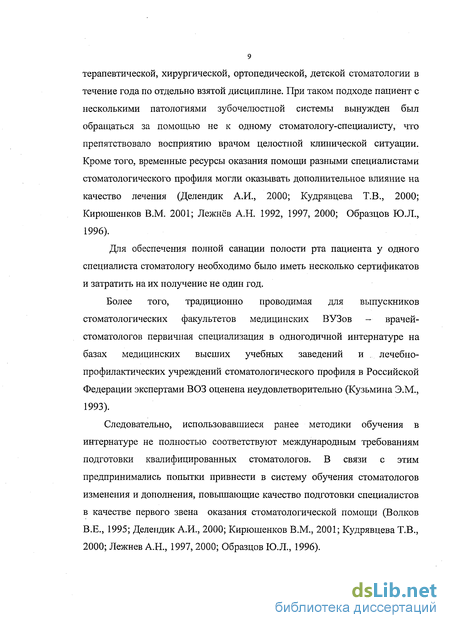 9

терапевтической, хирургической, ортопедической, детской стоматологии в течение года по отдельно взятой дисциплине. При таком подходе пациент с несколькими патологиями зубочелюстной системы вынужден был обращаться за помощью не к одному стоматологу-специалисту, что препятствовало восприятию врачом целостной клинической ситуации. Кроме того, временные ресурсы оказания помощи разными специалистами стоматологического профиля могли оказывать дополнительное влияние на качество лечения (Делендик А.И., 2000; Кудрявцева Т.В., 2000; Кирюшенков В.М. 2001; Лежнёв А.Н. 1992, 1997, 2000; Образцов Ю.Л., 1996).

Для обеспечения полной санации полости рта пациента у одного специалиста стоматологу необходимо было иметь несколько сертификатов и затратить на их получение не один год.

Более того, традиционно проводимая для выпускников стоматологических факультетов медицинских ВУЗов – врачей-стоматологов первичная специализация в одногодичной интернатуре на базах медицинских высших учебных заведений и лечебно-профилактических учреждений стоматологического профиля в Российской Федерации экспертами ВОЗ оценена неудовлетворительно (Кузьмина Э.М., 1993).

Следовательно, использовавшиеся ранее методики обучения в интернатуре не полностью соответствуют международным требованиям подготовки квалифицированных стоматологов. В связи с этим предпринимались попытки привнести в систему обучения стоматологов изменения и дополнения, повышающие качество подготовки специалистов в качестве первого звена оказания стоматологической помощи (Волков В.Е., 1995; Делендик А.И., 2000; Кирюшенков В.М., 2001; Кудрявцева Т.В., 2000; Лежнев А.Н., 1997, 2000; Образцов Ю.Л., 1996).

dsLib.net
библиотека диссертаций